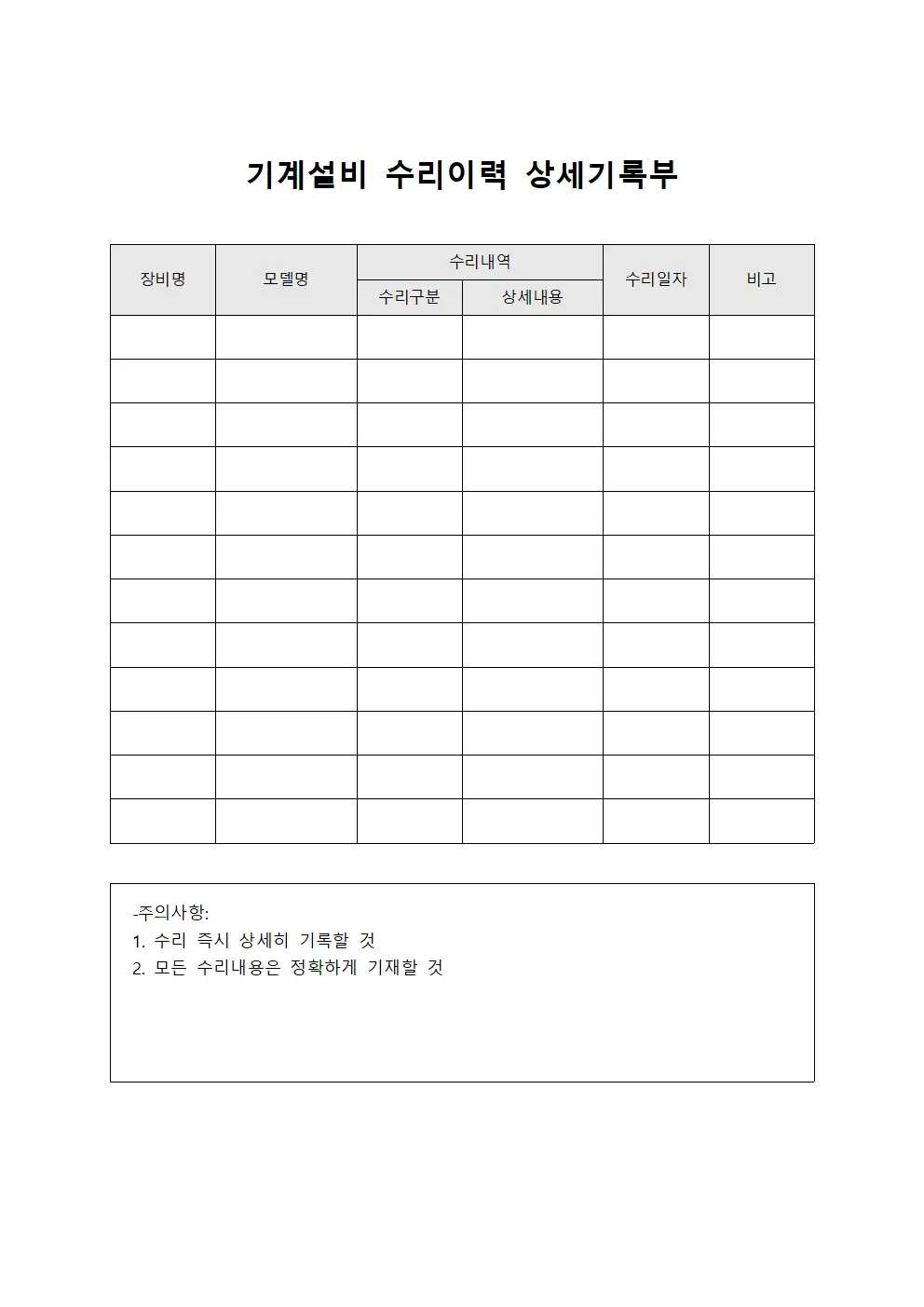 기계설비 수리이력 상세기록부

| 장비명 | 모델명 | 수리내역 | | 수리일자 | 비고 |
|---|---|---|---|---|---|
| | | 수리구분 | 상세내용 | | |
| | | | | | |
| | | | | | |
| | | | | | |
| | | | | | |
| | | | | | |
| | | | | | |
| | | | | | |
| | | | | | |
| | | | | | |
| | | | | | |
| | | | | | |
| | | | | | |

-주의사항:
1. 수리 즉시 상세히 기록할 것
2. 모든 수리내용은 정확하게 기재할 것